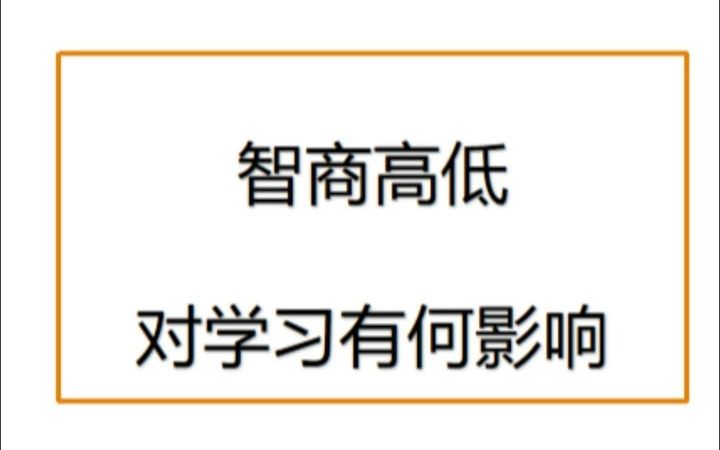 智商高低

对学习有何影响